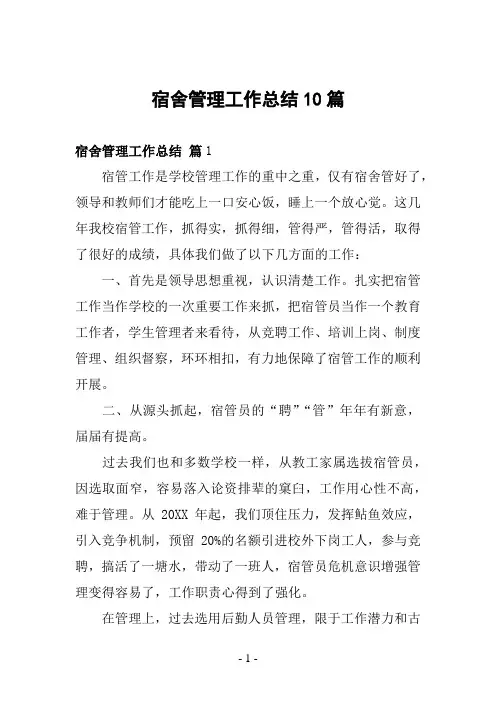 宿舍管理工作总结10篇

宿舍管理工作总结 篇1

宿管工作是学校管理工作的重中之重，仅有宿舍管好了，领导和教师们才能吃上一口安心饭，睡上一个放心觉。这几年我校宿管工作，抓得实，抓得细，管得严，管得活，取得了很好的成绩，具体我们做了以下几方面的工作：

一、首先是领导思想重视，认识清楚工作。扎实把宿管工作当作学校的一次重要工作来抓，把宿管员当作一个教育工作者，学生管理者来看待，从竞聘工作、培训上岗、制度管理、组织督察，环环相扣，有力地保障了宿管工作的顺利开展。

二、从源头抓起，宿管员的“聘”“管”年年有新意，届届有提高。

过去我们也和多数学校一样，从教工家属选拔宿管员，因选取面窄，容易落入论资排辈的窠臼，工作用心性不高，难于管理。从 20XX 年起，我们顶住压力，发挥鲇鱼效应，引入竞争机制，预留 20%的名额引进校外下岗工人，参与竞聘，搞活了一塘水，带动了一班人，宿管员危机意识增强管理变得容易了，工作职责心得到了强化。

在管理上，过去选用后勤人员管理，限于工作潜力和古

- 1 -